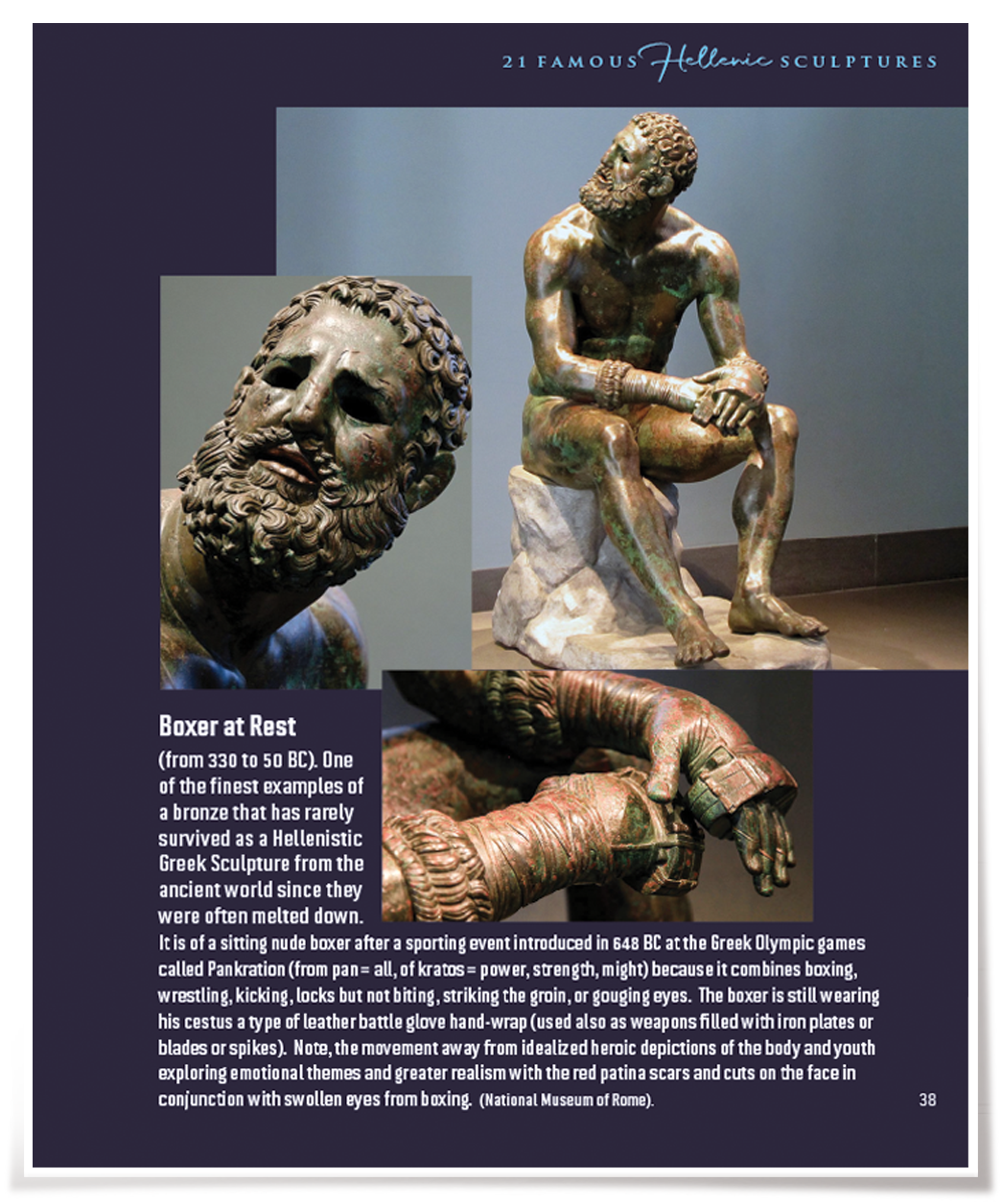 21 FAMOUS Hellenic SCULPTURES

Boxer at Rest

(from 330 to 50 BC). One of the finest examples of a bronze that has rarely survived as a Hellenistic Greek Sculpture from the ancient world since they were often melted down. It is of a sitting nude boxer after a sporting event introduced in 648 BC at the Greek Olympic games called Pankration (from pan = all, of kratos = power, strength, might) because it combines boxing, wrestling, kicking, locks but not biting, striking the groin, or gouging eyes. The boxer is still wearing his cestus a type of leather battle glove hand-wrap (used also as weapons filled with iron plates or blades or spikes). Note, the movement away from idealized heroic depictions of the body and youth exploring emotional themes and greater realism with the red patina scars and cuts on the face in conjunction with swollen eyes from boxing. (National Museum of Rome).

38